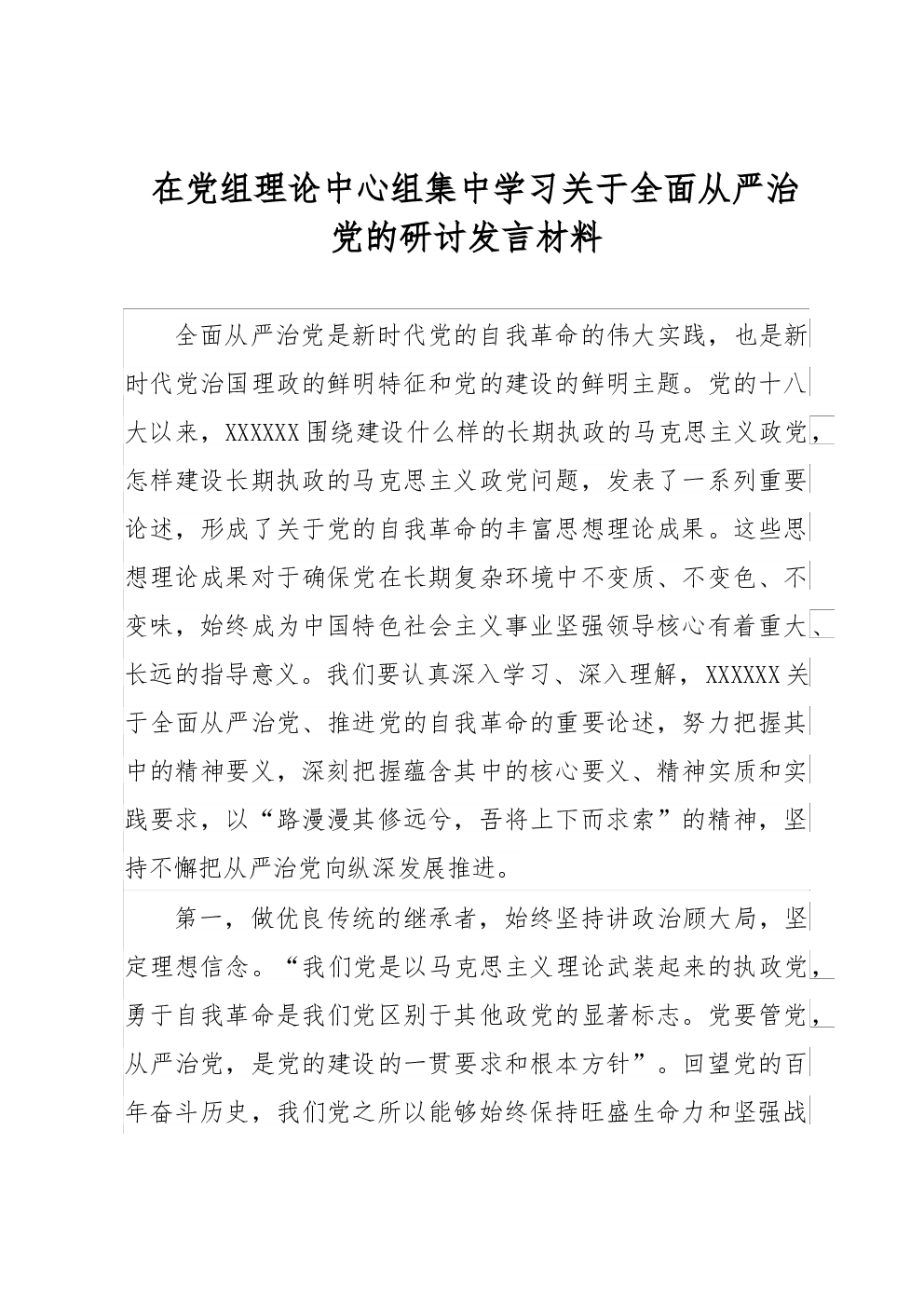 在党组理论中心组集中学习关于全面从严治党的研讨发言材料

全面从严治党是新时代党的自我革命的伟大实践，也是新时代党治国理政的鲜明特征和党的建设的鲜明主题。党的十八大以来，XXXXXX围绕建设什么样的长期执政的马克思主义政党，怎样建设长期执政的马克思主义政党问题，发表了一系列重要论述，形成了关于党的自我革命的丰富思想理论成果。这些思想理论成果对于确保党在长期复杂环境中不变质、不变色、不变味，始终成为中国特色社会主义事业坚强领导核心有着重大、长远的指导意义。我们要认真深入学习、深入理解，XXXXXX关于全面从严治党、推进党的自我革命的重要论述，努力把握其中的精神要义，深刻把握蕴含其中的核心要义、精神实质和实践要求，以“路漫漫其修远兮，吾将上下而求索”的精神，坚持不懈把从严治党向纵深发展推进。

第一，做优良传统的继承者，始终坚持讲政治顾大局，坚定理想信念。“我们党是以马克思主义理论武装起来的执政党，勇于自我革命是我们党区别于其他政党的显著标志。党要管党，从严治党，是党的建设的一贯要求和根本方针”。回望党的百年奋斗历史，我们党之所以能够始终保持旺盛生命力和坚强战